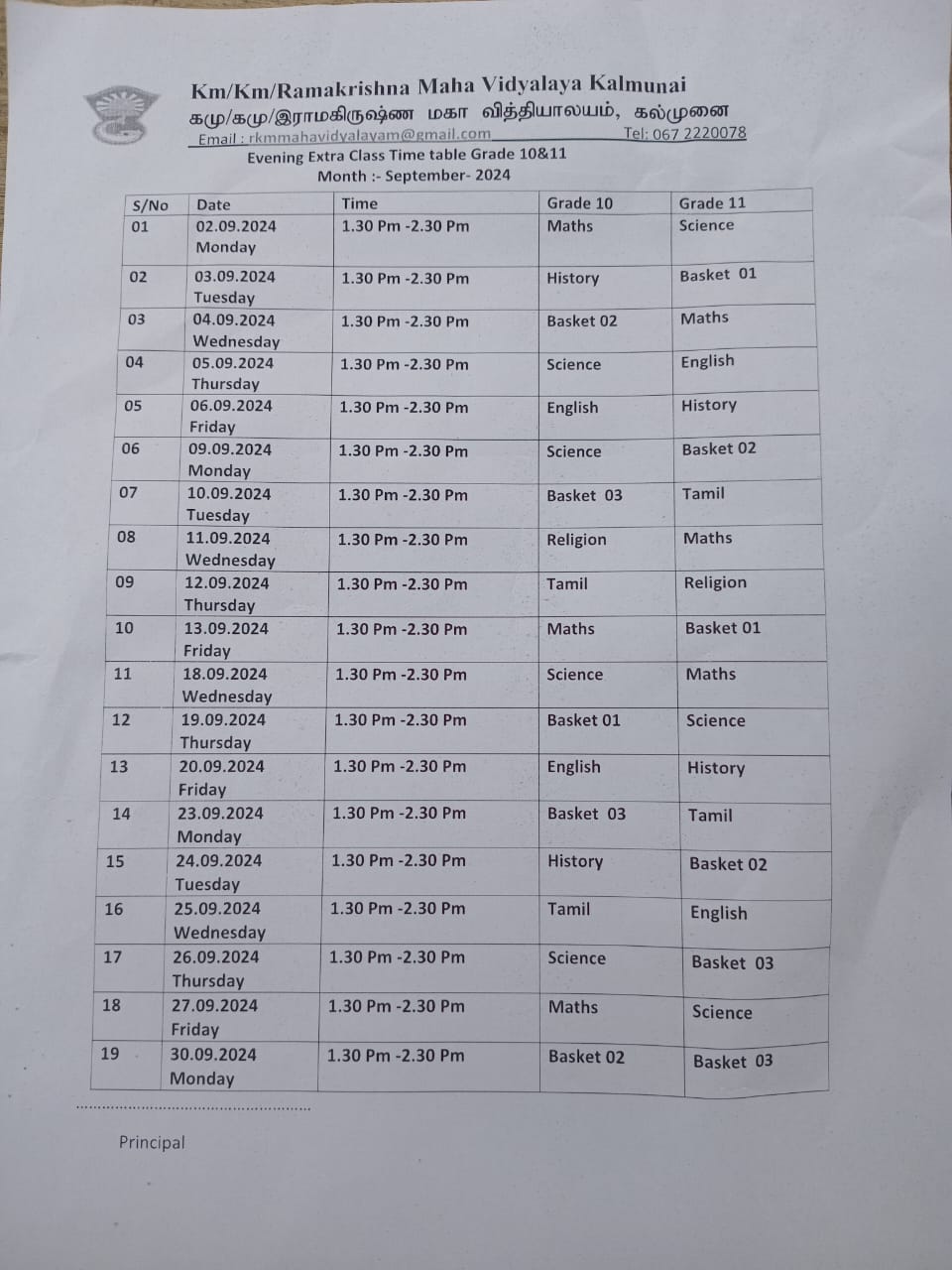 Km/Km/Ramakrishna Maha Vidyalaya Kalmunai
கமு/கமு/இராமகிருஷ்ண மகா வித்தியாலயம், கல்முனை
Email : rkmmahavidyalayam@gmail.com Tel: 067 2220078
Evening Extra Class Time table Grade 10&11
Month :- September- 2024

| S/No | Date | Time | Grade 10 | Grade 11 |
|---|---|---|---|---|
| 01 | 02.09.2024 Monday | 1.30 Pm -2.30 Pm | Maths | Science |
| 02 | 03.09.2024 Tuesday | 1.30 Pm -2.30 Pm | History | Basket 01 |
| 03 | 04.09.2024 Wednesday | 1.30 Pm -2.30 Pm | Basket 02 | Maths |
| 04 | 05.09.2024 Thursday | 1.30 Pm -2.30 Pm | Science | English |
| 05 | 06.09.2024 Friday | 1.30 Pm -2.30 Pm | English | History |
| 06 | 09.09.2024 Monday | 1.30 Pm -2.30 Pm | Science | Basket 02 |
| 07 | 10.09.2024 Tuesday | 1.30 Pm -2.30 Pm | Basket 03 | Tamil |
| 08 | 11.09.2024 Wednesday | 1.30 Pm -2.30 Pm | Religion | Maths |
| 09 | 12.09.2024 Thursday | 1.30 Pm -2.30 Pm | Tamil | Religion |
| 10 | 13.09.2024 Friday | 1.30 Pm -2.30 Pm | Maths | Basket 01 |
| 11 | 18.09.2024 Wednesday | 1.30 Pm -2.30 Pm | Science | Maths |
| 12 | 19.09.2024 Thursday | 1.30 Pm -2.30 Pm | Basket 01 | Science |
| 13 | 20.09.2024 Friday | 1.30 Pm -2.30 Pm | English | History |
| 14 | 23.09.2024 Monday | 1.30 Pm -2.30 Pm | Basket 03 | Tamil |
| 15 | 24.09.2024 Tuesday | 1.30 Pm -2.30 Pm | History | Basket 02 |
| 16 | 25.09.2024 Wednesday | 1.30 Pm -2.30 Pm | Tamil | English |
| 17 | 26.09.2024 Thursday | 1.30 Pm -2.30 Pm | Science | Basket 03 |
| 18 | 27.09.2024 Friday | 1.30 Pm -2.30 Pm | Maths | Science |
| 19 | 30.09.2024 Monday | 1.30 Pm -2.30 Pm | Basket 02 | Basket 03 |

....................................................

Principal